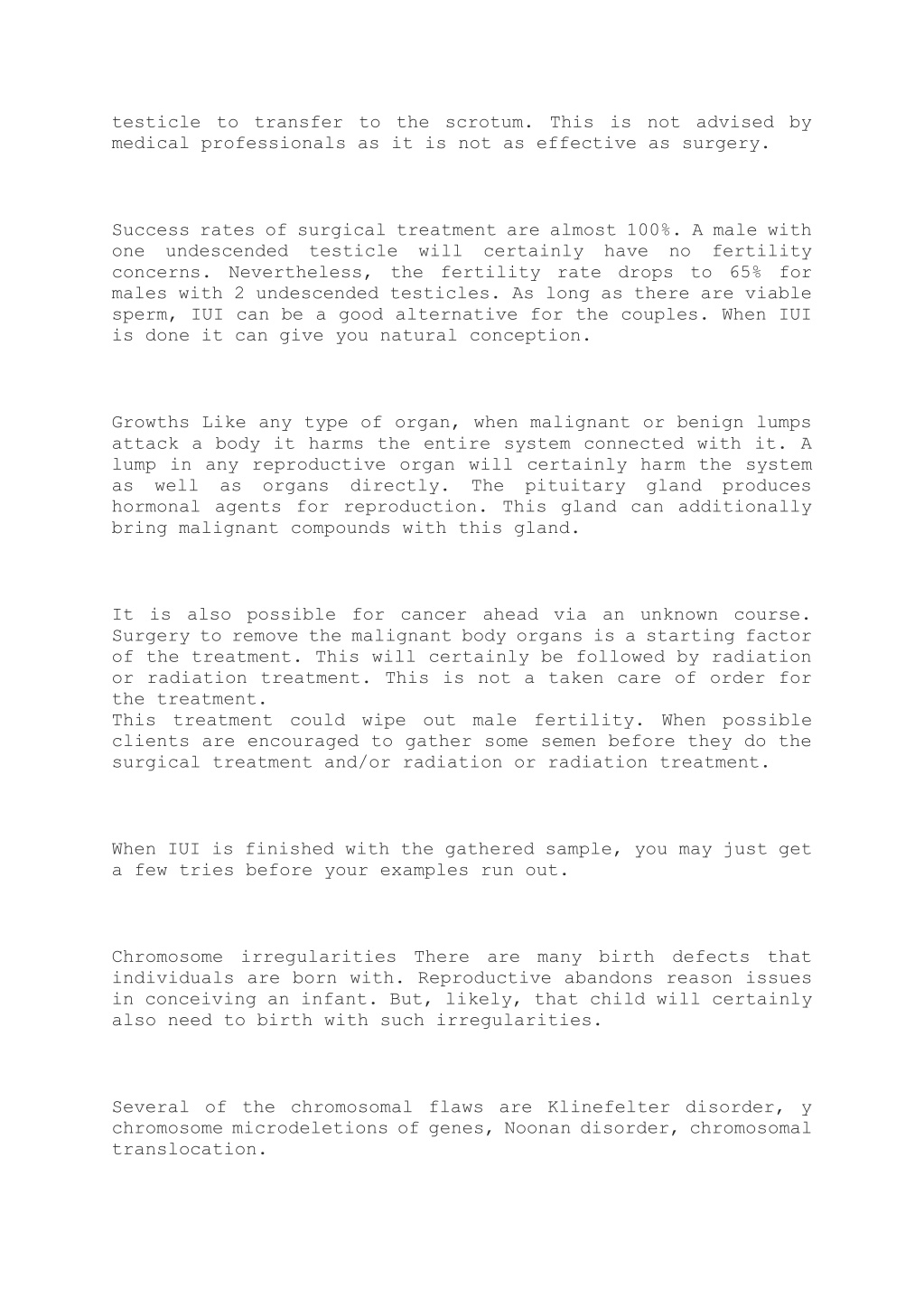 testicle to transfer to the scrotum. This is not advised by medical professionals as it is not as effective as surgery.

Success rates of surgical treatment are almost 100%. A male with one undescended testicle will certainly have no fertility concerns. Nevertheless, the fertility rate drops to 65% for males with 2 undescended testicles. As long as there are viable sperm, IUI can be a good alternative for the couples. When IUI is done it can give you natural conception.

Growths Like any type of organ, when malignant or benign lumps attack a body it harms the entire system connected with it. A lump in any reproductive organ will certainly harm the system as well as organs directly. The pituitary gland produces hormonal agents for reproduction. This gland can additionally bring malignant compounds with this gland.

It is also possible for cancer ahead via an unknown course. Surgery to remove the malignant body organs is a starting factor of the treatment. This will certainly be followed by radiation or radiation treatment. This is not a taken care of order for the treatment.
This treatment could wipe out male fertility. When possible clients are encouraged to gather some semen before they do the surgical treatment and/or radiation or radiation treatment.

When IUI is finished with the gathered sample, you may just get a few tries before your examples run out.

Chromosome irregularities There are many birth defects that individuals are born with. Reproductive abandons reason issues in conceiving an infant. But, likely, that child will certainly also need to birth with such irregularities.

Several of the chromosomal flaws are Klinefelter disorder, y chromosome microdeletions of genes, Noonan disorder, chromosomal translocation.